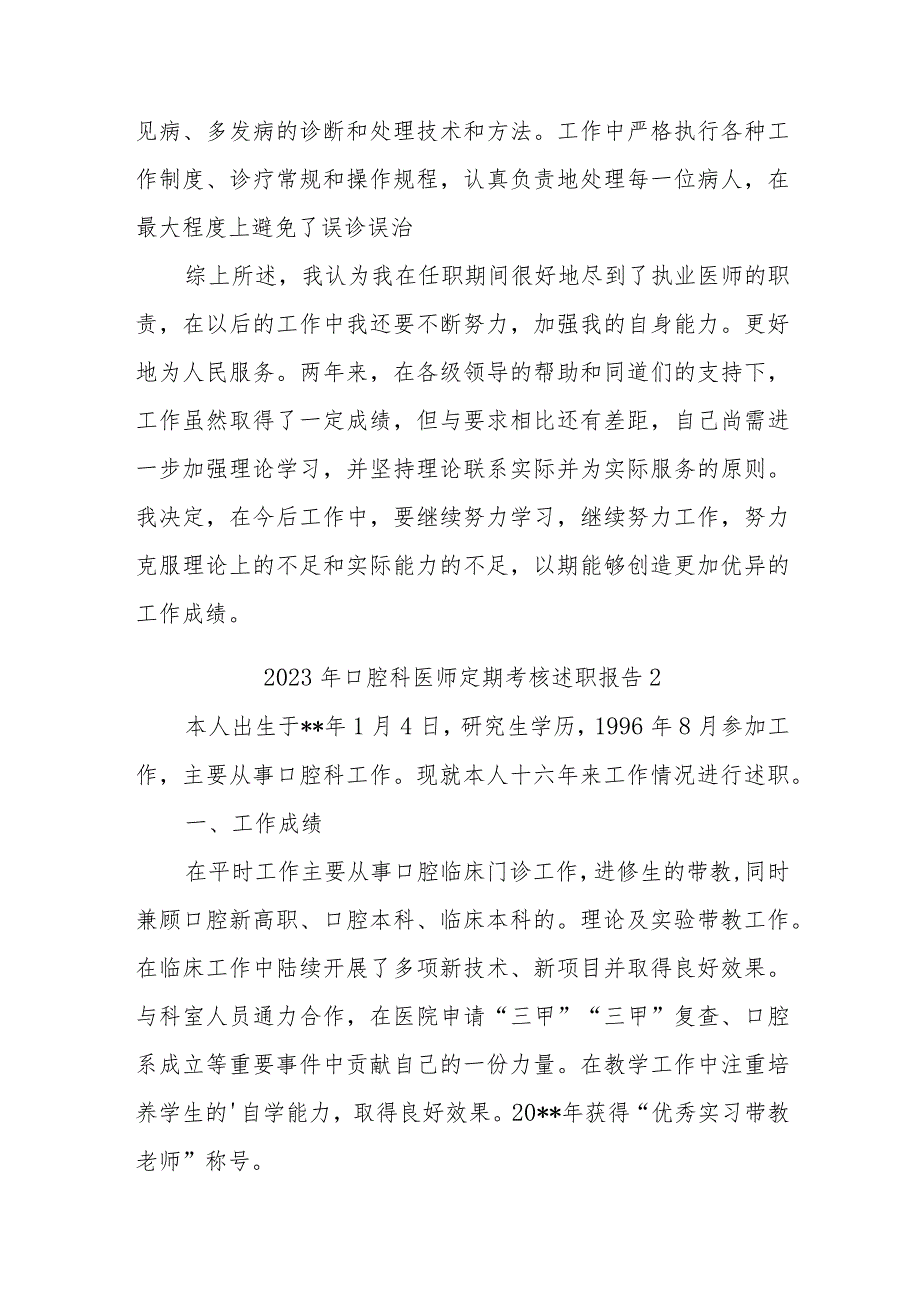 见病、多发病的诊断和处理技术和方法。工作中严格执行各种工作制度、诊疗常规和操作规程，认真负责地处理每一位病人，在最大程度上避免了误诊误治

综上所述，我认为我在任职期间很好地尽到了执业医师的职责，在以后的工作中我还要不断努力，加强我的自身能力。更好地为人民服务。两年来，在各级领导的帮助和同道们的支持下，工作虽然取得了一定成绩，但与要求相比还有差距，自己尚需进一步加强理论学习，并坚持理论联系实际并为实际服务的原则。我决定，在今后工作中，要继续努力学习，继续努力工作，努力克服理论上的不足和实际能力的不足，以期能够创造更加优异的工作成绩。

2023年口腔科医师定期考核述职报告2

本人出生于**年1月4日，研究生学历，1996年8月参加工作，主要从事口腔科工作。现就本人十六年来工作情况进行述职。

一、工作成绩

在平时工作主要从事口腔临床门诊工作，进修生的带教，同时兼顾口腔新高职、口腔本科、临床本科的。理论及实验带教工作。在临床工作中陆续开展了多项新技术、新项目并取得良好效果。与科室人员通力合作，在医院申请“三甲”“三甲”复查、口腔系成立等重要事件中贡献自己的一份力量。在教学工作中注重培养学生的'自学能力，取得良好效果。20**年获得“优秀实习带教老师”称号。